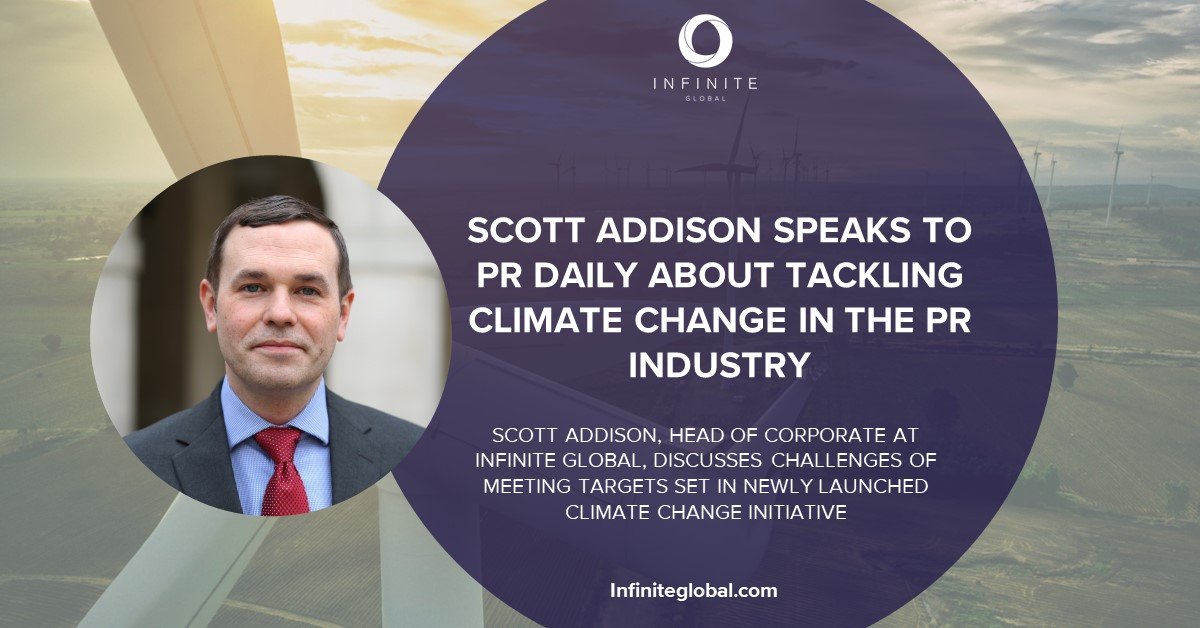 INFINITE
GLOBAL

SCOTT ADDISON SPEAKS TO PR DAILY ABOUT TACKLING CLIMATE CHANGE IN THE PR INDUSTRY

SCOTT ADDISON, HEAD OF CORPORATE AT INFINITE GLOBAL, DISCUSSES CHALLENGES OF MEETING TARGETS SET IN NEWLY LAUNCHED CLIMATE CHANGE INITIATIVE

Infiniteglobal.com